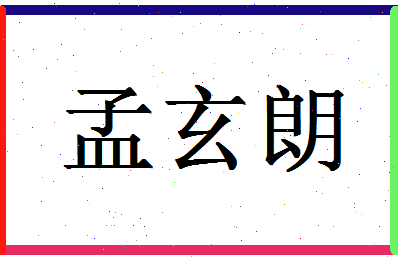 孟玄朗